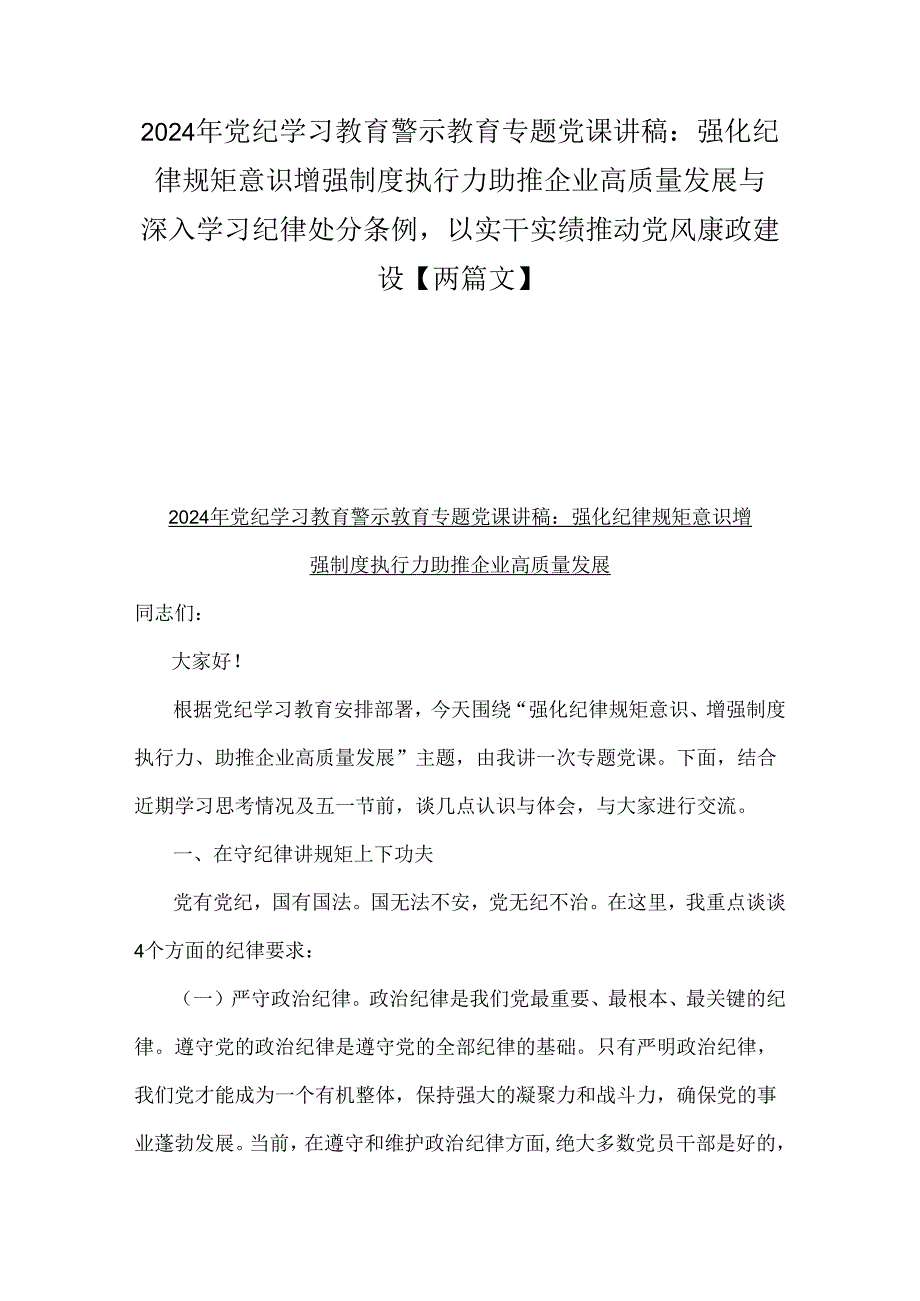 2024年党纪学习教育警示教育专题党课讲稿：强化纪律规矩意识增强制度执行力助推企业高质量发展与深入学习纪律处分条例，以实干实绩推动党风康政建设【两篇文】

2024年党纪学习教育警示敦育专题党课讲稿：强化纪律规矩意识增强制度执行力助推企业高质量发展

同志们：

大家好！

根据党纪学习教育安排部署，今天围绕“强化纪律规矩意识、增强制度执行力、助推企业高质量发展”主题，由我讲一次专题党课。下面，结合近期学习思考情况及五一节前，谈几点认识与体会，与大家进行交流。

一、在守纪律讲规矩上下功夫

党有党纪，国有国法。国无法不安，党无纪不治。在这里，我重点谈谈4个方面的纪律要求：

（一）严守政治纪律。政治纪律是我们党最重要、最根本、最关键的纪律。遵守党的政治纪律是遵守党的全部纪律的基础。只有严明政治纪律，我们党才能成为一个有机整体，保持强大的凝聚力和战斗力，确保党的事业蓬勃发展。当前，在遵守和维护政治纪律方面，绝大多数党员干部是好的，